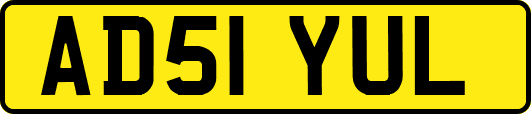 AD51 YUL